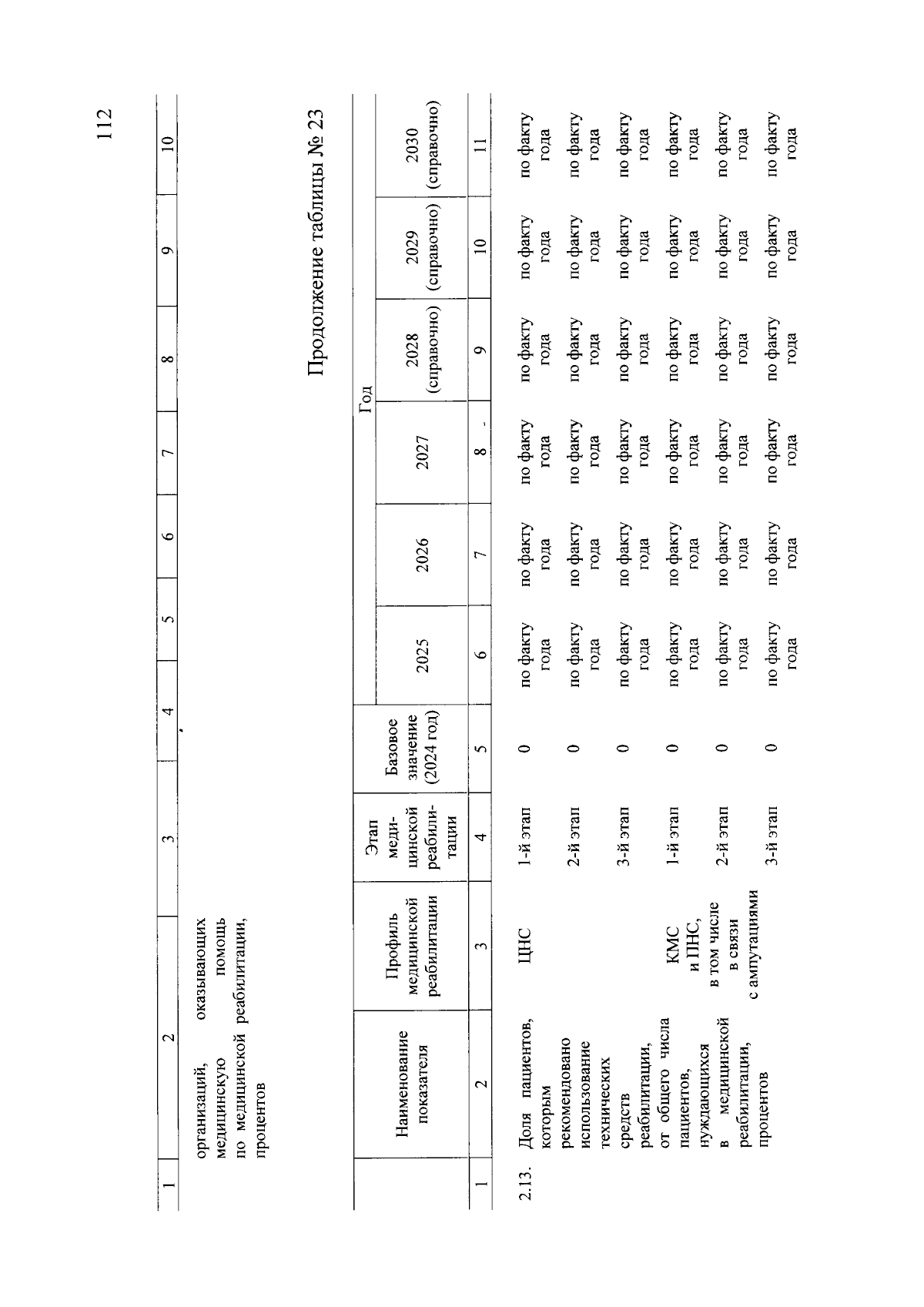 112

| 1 | 2 | 3 | 4 | 5 | 6 | 7 | 8 | 9 | 10 |
|---|---|---|---|---|---|---|---|---|---|
| | организаций, оказывающих медицинскую помощь по медицинской реабилитации, процентов | | | | | | | | |

Продолжение таблицы № 23

| | Наименование показателя | Профиль медицинской реабилитации | Этап медицинской реабилитации | Базовое значение (2024 год) | Год | | | | | |
|---|---|---|---|---|---|---|---|---|---|---|
| | | | | | 2025 | 2026 | 2027 | 2028 (справочно) | 2029 (справочно) | 2030 (справочно) |
| 1 | 2 | 3 | 4 | 5 | 6 | 7 | 8 | 9 | 10 | 11 |
| 2.13. | Доля пациентов, которым рекомендовано использование технических средств реабилитации, от общего числа пациентов, нуждающихся в медицинской реабилитации, процентов | ЦНС | 1-й этап | 0 | по факту года | по факту года | по факту года | по факту года | по факту года | по факту года |
| | | | 2-й этап | 0 | по факту года | по факту года | по факту года | по факту года | по факту года | по факту года |
| | | | 3-й этап | 0 | по факту года | по факту года | по факту года | по факту года | по факту года | по факту года |
| | | КМС и ПНС, в том числе в связи с ампутациями | 1-й этап | 0 | по факту года | по факту года | по факту года | по факту года | по факту года | по факту года |
| | | | 2-й этап | 0 | по факту года | по факту года | по факту года | по факту года | по факту года | по факту года |
| | | | 3-й этап | 0 | по факту года | по факту года | по факту года | по факту года | по факту года | по факту года |